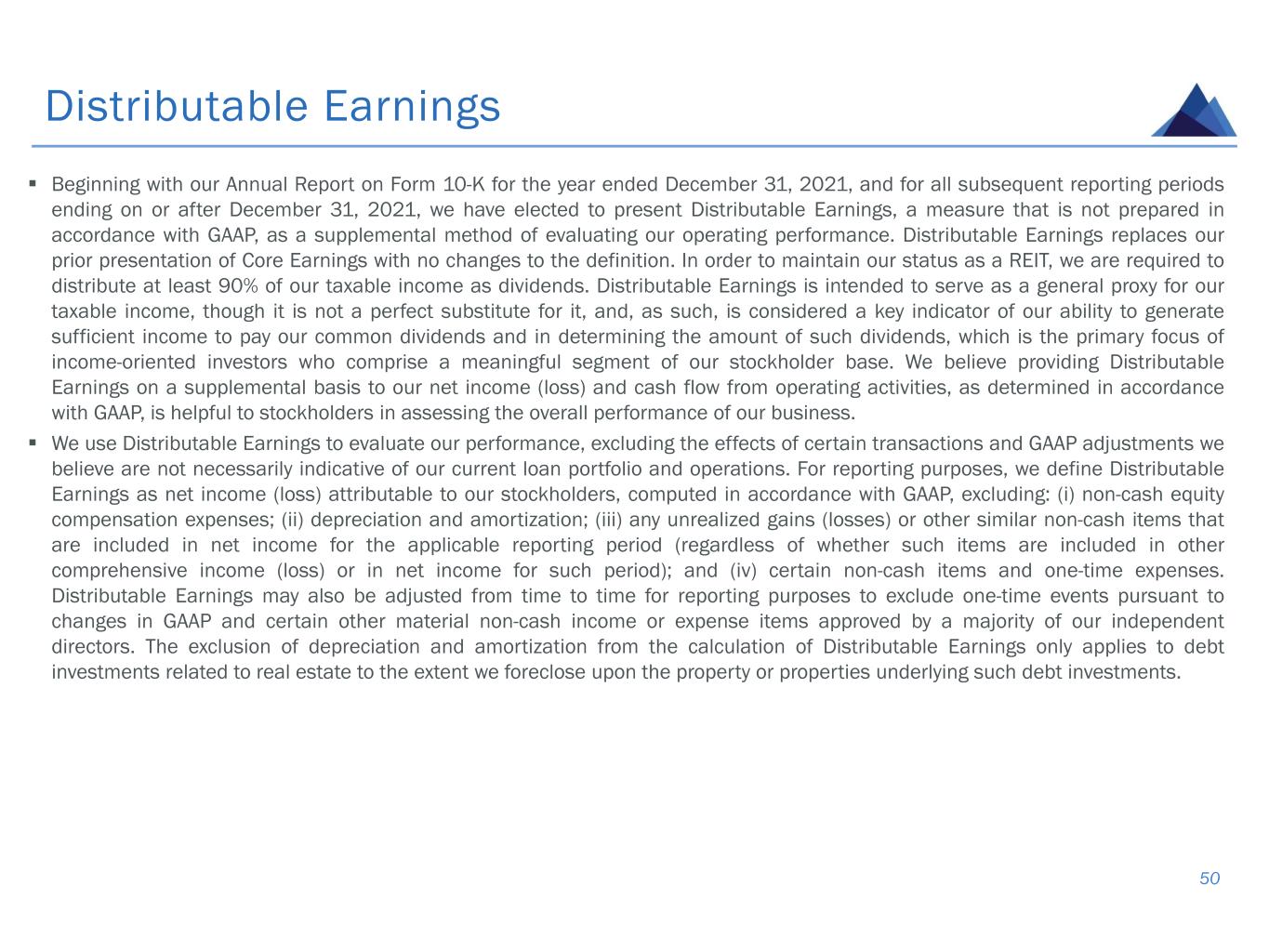 Distributable Earnings

▪ Beginning with our Annual Report on Form 10-K for the year ended December 31, 2021, and for all subsequent reporting periods ending on or after December 31, 2021, we have elected to present Distributable Earnings, a measure that is not prepared in accordance with GAAP, as a supplemental method of evaluating our operating performance. Distributable Earnings replaces our prior presentation of Core Earnings with no changes to the definition. In order to maintain our status as a REIT, we are required to distribute at least 90% of our taxable income as dividends. Distributable Earnings is intended to serve as a general proxy for our taxable income, though it is not a perfect substitute for it, and, as such, is considered a key indicator of our ability to generate sufficient income to pay our common dividends and in determining the amount of such dividends, which is the primary focus of income-oriented investors who comprise a meaningful segment of our stockholder base. We believe providing Distributable Earnings on a supplemental basis to our net income (loss) and cash flow from operating activities, as determined in accordance with GAAP, is helpful to stockholders in assessing the overall performance of our business.

▪ We use Distributable Earnings to evaluate our performance, excluding the effects of certain transactions and GAAP adjustments we believe are not necessarily indicative of our current loan portfolio and operations. For reporting purposes, we define Distributable Earnings as net income (loss) attributable to our stockholders, computed in accordance with GAAP, excluding: (i) non-cash equity compensation expenses; (ii) depreciation and amortization; (iii) any unrealized gains (losses) or other similar non-cash items that are included in net income for the applicable reporting period (regardless of whether such items are included in other comprehensive income (loss) or in net income for such period); and (iv) certain non-cash items and one-time expenses. Distributable Earnings may also be adjusted from time to time for reporting purposes to exclude one-time events pursuant to changes in GAAP and certain other material non-cash income or expense items approved by a majority of our independent directors. The exclusion of depreciation and amortization from the calculation of Distributable Earnings only applies to debt investments related to real estate to the extent we foreclose upon the property or properties underlying such debt investments.

50